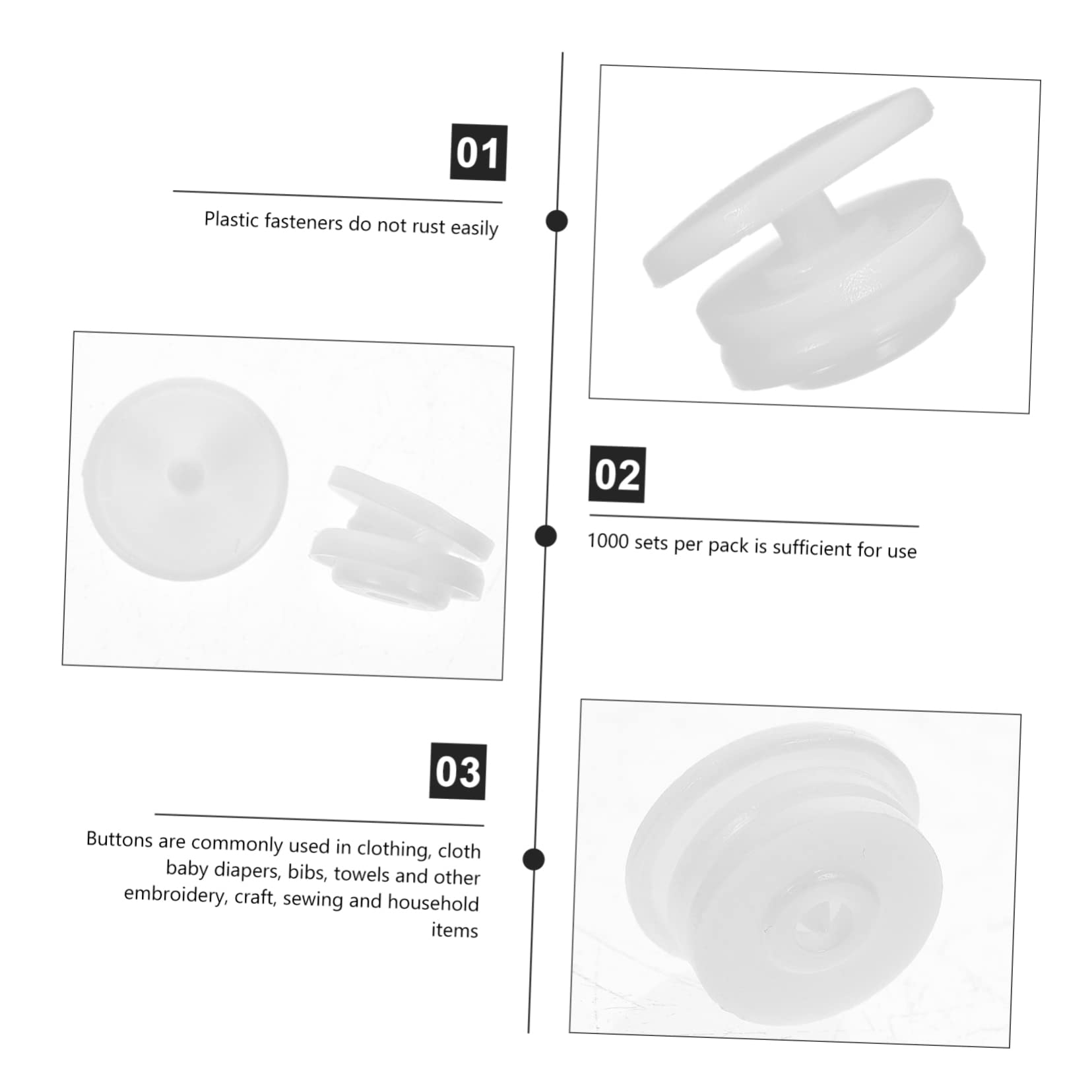 01

Plastic fasteners do not rust easily

02

1000 sets per pack is sufficient for use

03

Buttons are commonly used in clothing, cloth baby diapers, bibs, towels and other embroidery, craft, sewing and household items